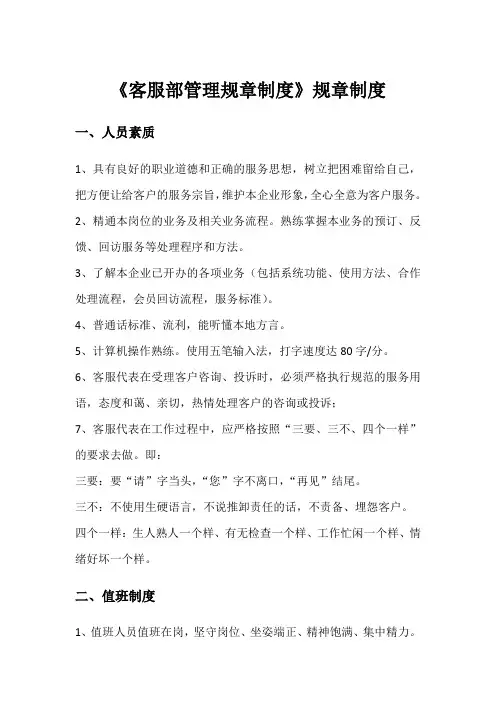 《客服部管理规章制度》规章制度

一、人员素质

1、具有良好的职业道德和正确的服务思想，树立把困难留给自己，把方便让给客户的服务宗旨，维护本企业形象，全心全意为客户服务。

2、精通本岗位的业务及相关业务流程。熟练掌握本业务的预订、反馈、回访服务等处理程序和方法。

3、了解本企业已开办的各项业务（包括系统功能、使用方法、合作处理流程，会员回访流程，服务标准）。

4、普通话标准、流利，能听懂本地方言。

5、计算机操作熟练。使用五笔输入法，打字速度达 80 字/分。

6、客服代表在受理客户咨询、投诉时，必须严格执行规范的服务用语，态度和蔼、亲切，热情处理客户的咨询或投诉；

7、客服代表在工作过程中，应严格按照“三要、三不、四个一样”的要求去做。即：

三要：要“请”字当头，“您”字不离口，“再见”结尾。

三不：不使用生硬语言，不说推卸责任的话，不责备、埋怨客户。

四个一样：生人熟人一个样、有无检查一个样、工作忙闲一个样、情绪好坏一个样。

二、值班制度

1、值班人员值班在岗，坚守岗位、坐姿端正、精神饱满、集中精力。